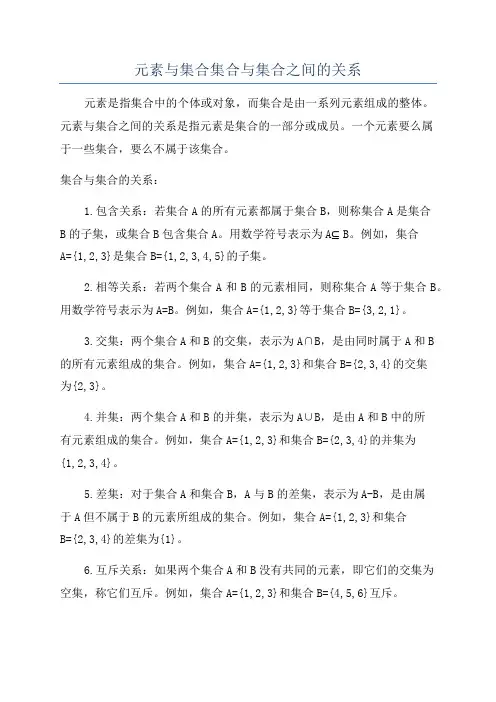 元素与集合集合与集合之间的关系

元素是指集合中的个体或对象，而集合是由一系列元素组成的整体。元素与集合之间的关系是指元素是集合的一部分或成员。一个元素要么属于一些集合，要么不属于该集合。

集合与集合的关系：

1.包含关系：若集合 A 的所有元素都属于集合 B，则称集合 A 是集合 B 的子集，或集合 B 包含集合 A。用数学符号表示为 $A\subseteq B$。例如，集合 $A=\{1,2,3\}$是集合 $B=\{1,2,3,4,5\}$的子集。

2.相等关系：若两个集合 A 和 B 的元素相同，则称集合 A 等于集合 B。用数学符号表示为 $A=B$。例如，集合 $A=\{1,2,3\}$等于集合 $B=\{3,2,1\}$。

3.交集：两个集合 A 和 B 的交集，表示为 $A\cap B$，是由同时属于 A 和 B 的所有元素组成的集合。例如，集合 $A=\{1,2,3\}$和集合 $B=\{2,3,4\}$的交集为$\{2,3\}$。

4.并集：两个集合 A 和 B 的并集，表示为 $A\cup B$，是由 A 和 B 中的所有元素组成的集合。例如，集合 $A=\{1,2,3\}$和集合 $B=\{2,3,4\}$的并集为$\{1,2,3,4\}$。

5.差集：对于集合 A 和集合 B，A 与 B 的差集，表示为 $A-B$，是由属于 A 但不属于 B 的元素所组成的集合。例如，集合 $A=\{1,2,3\}$和集合 $B=\{2,3,4\}$的差集为$\{1\}$。

6.互斥关系：如果两个集合 A 和 B 没有共同的元素，即它们的交集为空集，称它们互斥。例如，集合 $A=\{1,2,3\}$和集合 $B=\{4,5,6\}$互斥。